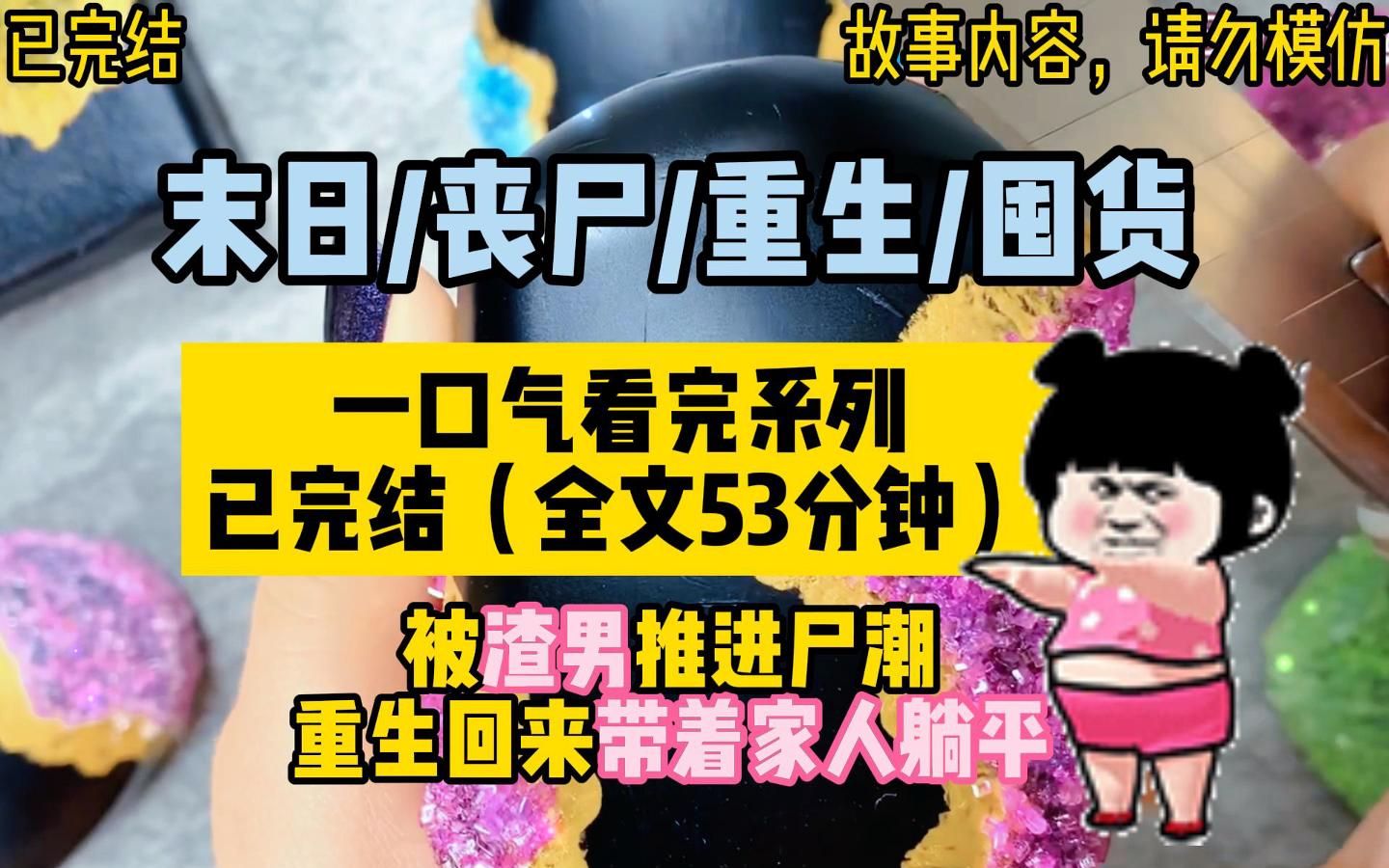 已完结

故事内容，请勿模仿

末日/丧尸/重生/囤货

一口气看完系列
已完结（全文53分钟）

被渣男推进尸潮
重生回来带着家人躺平